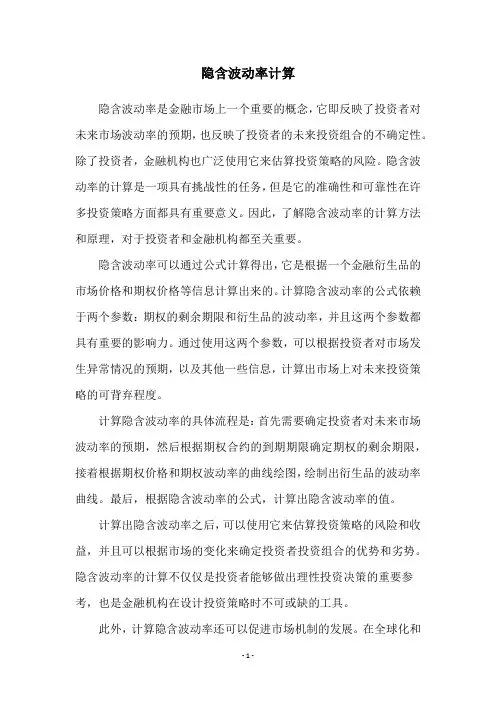 隐含波动率计算

隐含波动率是金融市场上一个重要的概念，它即反映了投资者对未来市场波动率的预期，也反映了投资者的未来投资组合的不确定性。除了投资者，金融机构也广泛使用它来估算投资策略的风险。隐含波动率的计算是一项具有挑战性的任务，但是它的准确性和可靠性在许多投资策略方面都具有重要意义。因此，了解隐含波动率的计算方法和原理，对于投资者和金融机构都至关重要。

隐含波动率可以通过公式计算得出，它是根据一个金融衍生品的市场价格和期权价格等信息计算出来的。计算隐含波动率的公式依赖于两个参数：期权的剩余期限和衍生品的波动率，并且这两个参数都具有重要的影响力。通过使用这两个参数，可以根据投资者对市场发生异常情况的预期，以及其他一些信息，计算出市场上对未来投资策略的可背弃程度。

计算隐含波动率的具体流程是：首先需要确定投资者对未来市场波动率的预期，然后根据期权合约的到期期限确定期权的剩余期限，接着根据期权价格和期权波动率的曲线绘图，绘制出衍生品的波动率曲线。最后，根据隐含波动率的公式，计算出隐含波动率的值。

计算出隐含波动率之后，可以使用它来估算投资策略的风险和收益，并且可以根据市场的变化来确定投资者投资组合的优势和劣势。隐含波动率的计算不仅仅是投资者能够做出理性投资决策的重要参考，也是金融机构在设计投资策略时不可或缺的工具。

此外，计算隐含波动率还可以促进市场机制的发展。在全球化和

- 1 -